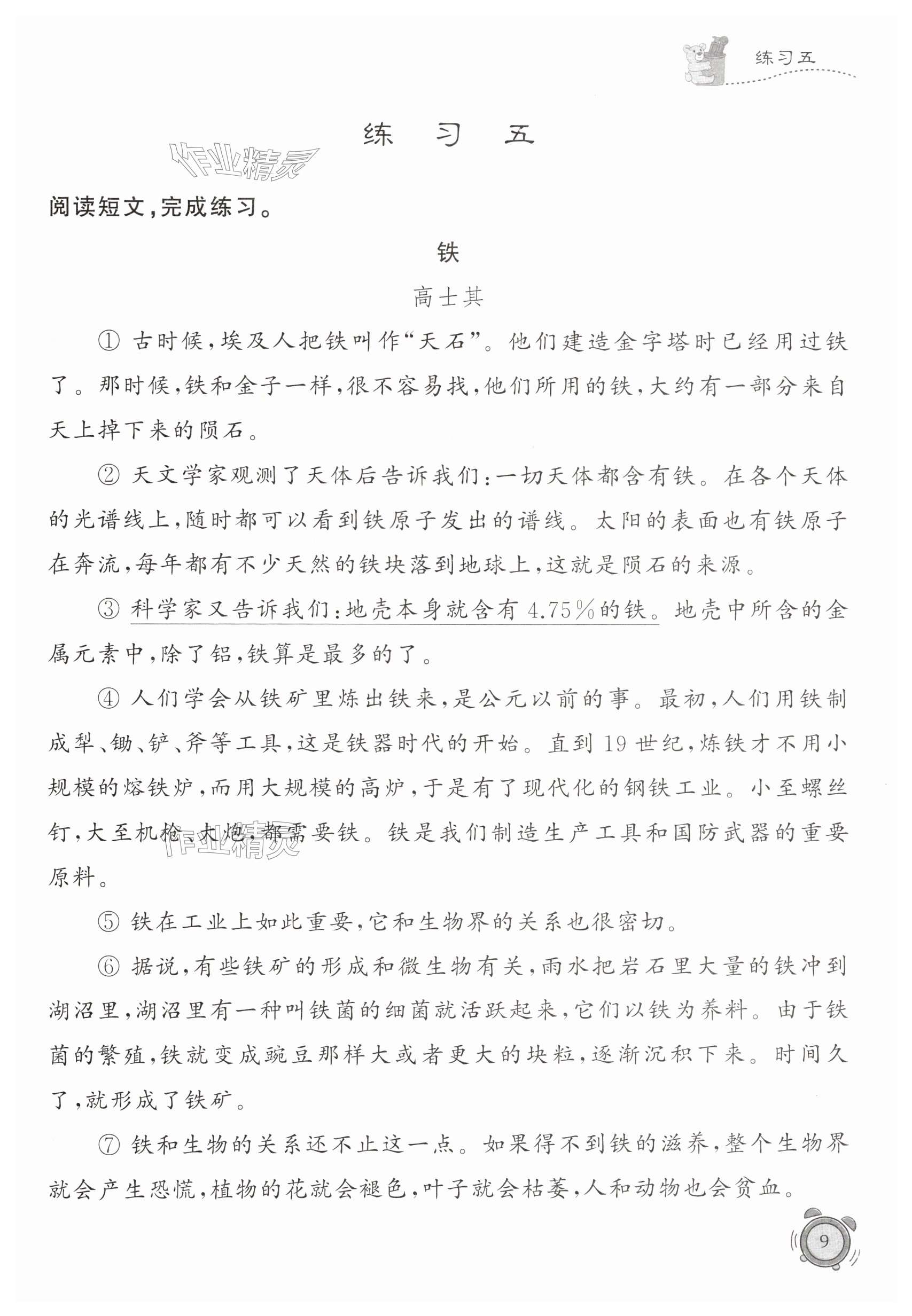 练习五

练　习　五

作业精灵

阅读短文，完成练习。

铁

高士其

① 古时候，埃及人把铁叫作“天石”。他们建造金字塔时已经用过铁了。那时候，铁和金子一样，很不容易找，他们所用的铁，大约有一部分来自天上掉下来的陨石。

② 天文学家观测了天体后告诉我们：一切天体都含有铁。在各个天体的光谱线上，随时都可以看到铁原子发出的谱线。太阳的表面也有铁原子在奔流，每年都有不少天然的铁块落到地球上，这就是陨石的来源。

③ 科学家又告诉我们：地壳本身就含有4.75%的铁。地壳中所含的金属元素中，除了铝，铁算是最多的了。

④ 人们学会从铁矿里炼出铁来，是公元以前的事。最初，人们用铁制成犁、锄、铲、斧等工具，这是铁器时代的开始。直到19世纪，炼铁才不用小规模的熔铁炉，而用大规模的高炉，于是有了现代化的钢铁工业。小至螺丝钉，大至机枪、大炮，都需要铁。铁是我们制造生产工具和国防武器的重要原料。

作业精灵

⑤ 铁在工业上如此重要，它和生物界的关系也很密切。

⑥ 据说，有些铁矿的形成和微生物有关，雨水把岩石里大量的铁冲到湖沼里，湖沼里有一种叫铁菌的细菌就活跃起来，它们以铁为养料。由于铁菌的繁殖，铁就变成豌豆那样大或者更大的块粒，逐渐沉积下来。时间久了，就形成了铁矿。

⑦ 铁和生物的关系还不止这一点。如果得不到铁的滋养，整个生物界就会产生恐慌，植物的花就会褪色，叶子就会枯萎，人和动物也会贫血。

9